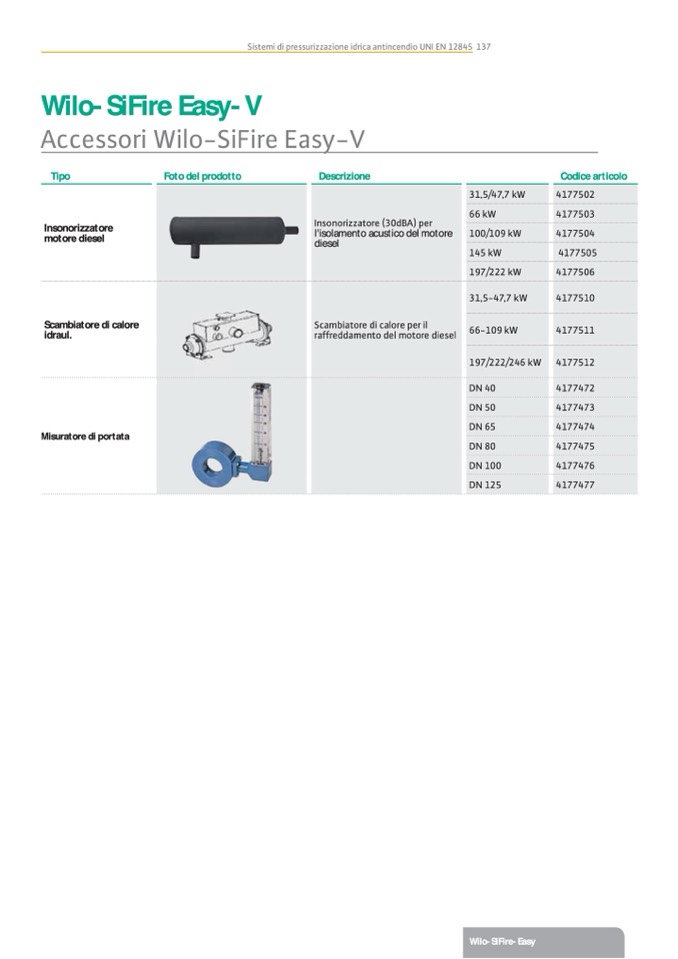 Sistemi di pressurizzazione idrica antincendio UNI EN 12845 137

Wilo-SiFire Easy-V
Accessori Wilo-SiFire Easy-V

| Tipo | Foto del prodotto | Descrizione | | Codice articolo |
|---|---|---|---|---|
| Insonorizzatore motore diesel | | Insonorizzatore (30dBA) per l'isolamento acustico del motore diesel | 31,5/47,7 kW | 4177502 |
| | | | 66 kW | 4177503 |
| | | | 100/109 kW | 4177504 |
| | | | 145 kW | 4177505 |
| | | | 197/222 kW | 4177506 |
| Scambiatore di calore idraul. | | Scambiatore di calore per il raffreddamento del motore diesel | 31,5-47,7 kW | 4177510 |
| | | | 66-109 kW | 4177511 |
| | | | 197/222/246 kW | 4177512 |
| Misuratore di portata | | | DN 40 | 4177472 |
| | | | DN 50 | 4177473 |
| | | | DN 65 | 4177474 |
| | | | DN 80 | 4177475 |
| | | | DN 100 | 4177476 |
| | | | DN 125 | 4177477 |

Wilo-SiFire-Easy